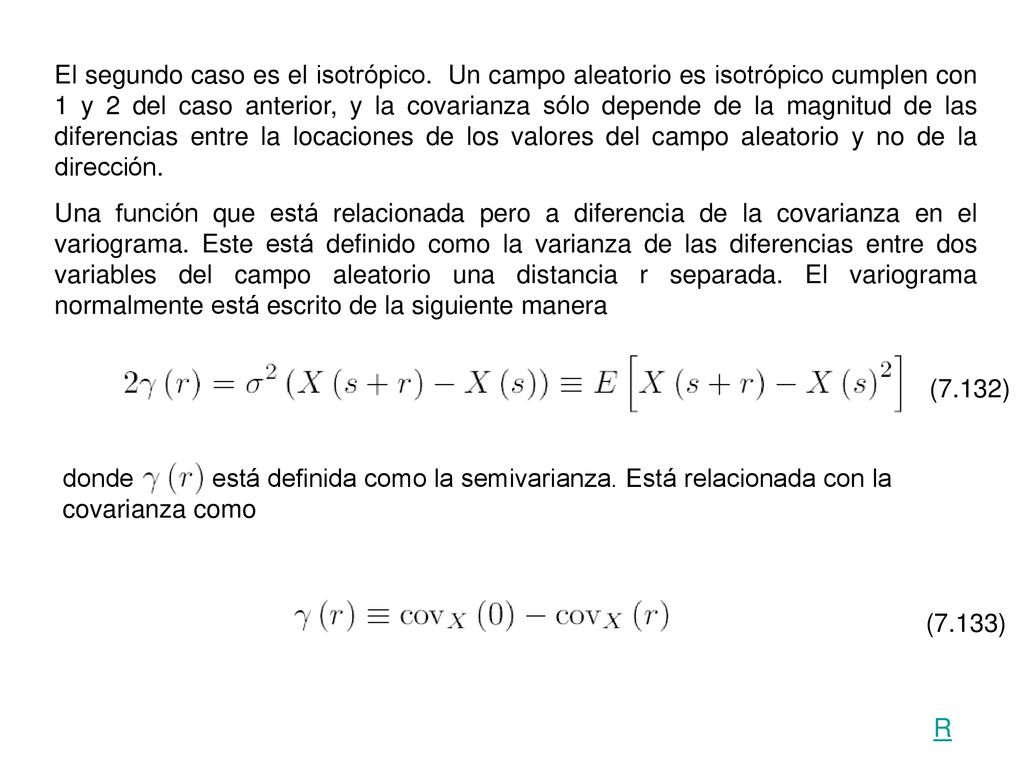 El segundo caso es el isotrópico. Un campo aleatorio es isotrópico cumplen con 1 y 2 del caso anterior, y la covarianza sólo depende de la magnitud de las diferencias entre la locaciones de los valores del campo aleatorio y no de la dirección.

Una función que está relacionada pero a diferencia de la covarianza en el variograma. Este está definido como la varianza de las diferencias entre dos variables del campo aleatorio una distancia r separada. El variograma normalmente está escrito de la siguiente manera

$2\gamma(r) = \sigma^2 (X(s+r) - X(s)) \equiv E\left[X(s+r) - X(s)^2\right]$ (7.132)

donde $\gamma(r)$ está definida como la semivarianza. Está relacionada con la covarianza como

$\gamma(r) \equiv \mathrm{cov}_X(0) - \mathrm{cov}_X(r)$ (7.133)

R